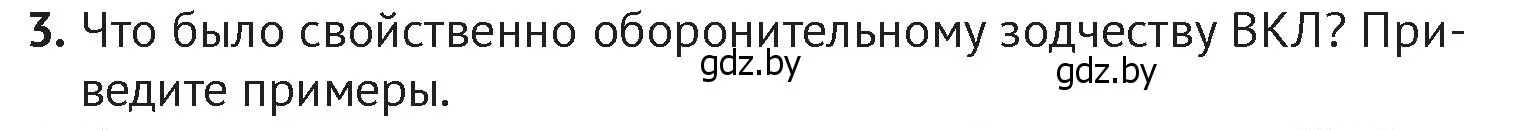 3. Что было свойственно оборонительному зодчеству ВКЛ? Приведите примеры.

gdz.by gdz.by